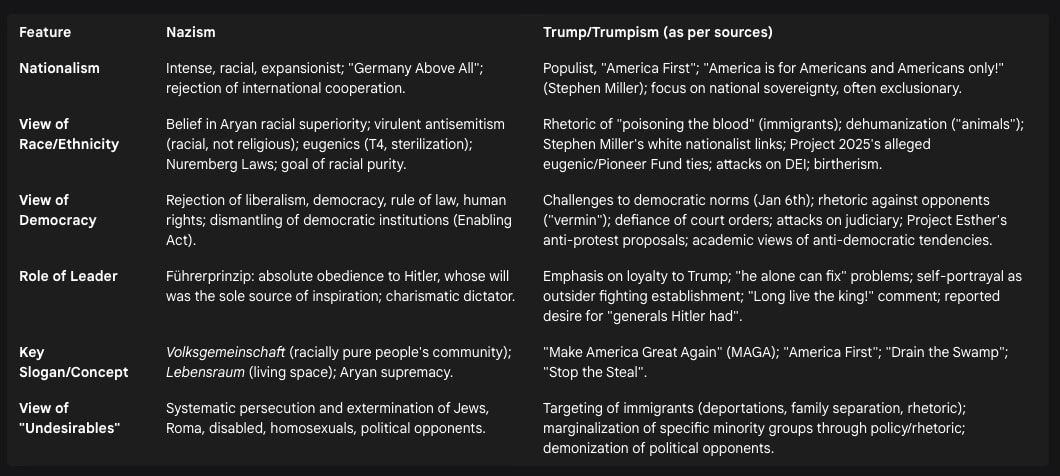 | Feature | Nazism | Trump/Trumpism (as per sources) |
|---|---|---|
| Nationalism | Intense, racial, expansionist; "Germany Above All"; rejection of international cooperation. | Populist, "America First"; "America is for Americans and Americans only!" (Stephen Miller); focus on national sovereignty, often exclusionary. |
| View of Race/Ethnicity | Belief in Aryan racial superiority; virulent antisemitism (racial, not religious); eugenics (T4, sterilization); Nuremberg Laws; goal of racial purity. | Rhetoric of "poisoning the blood" (immigrants); dehumanization ("animals"); Stephen Miller's white nationalist links; Project 2025's alleged eugenic/Pioneer Fund ties; attacks on DEI; birtherism. |
| View of Democracy | Rejection of liberalism, democracy, rule of law, human rights; dismantling of democratic institutions (Enabling Act). | Challenges to democratic norms (Jan 6th); rhetoric against opponents ("vermin"); defiance of court orders; attacks on judiciary; Project Esther's anti-protest proposals; academic views of anti-democratic tendencies. |
| Role of Leader | Führerprinzip: absolute obedience to Hitler, whose will was the sole source of inspiration; charismatic dictator. | Emphasis on loyalty to Trump; "he alone can fix" problems; self-portrayal as outsider fighting establishment; "Long live the king!" comment; reported desire for "generals Hitler had". |
| Key Slogan/Concept | Volksgemeinschaft (racially pure people's community); Lebensraum (living space); Aryan supremacy. | "Make America Great Again" (MAGA); "America First"; "Drain the Swamp"; "Stop the Steal". |
| View of "Undesirables" | Systematic persecution and extermination of Jews, Roma, disabled, homosexuals, political opponents. | Targeting of immigrants (deportations, family separation, rhetoric); marginalization of specific minority groups through policy/rhetoric; demonization of political opponents. |